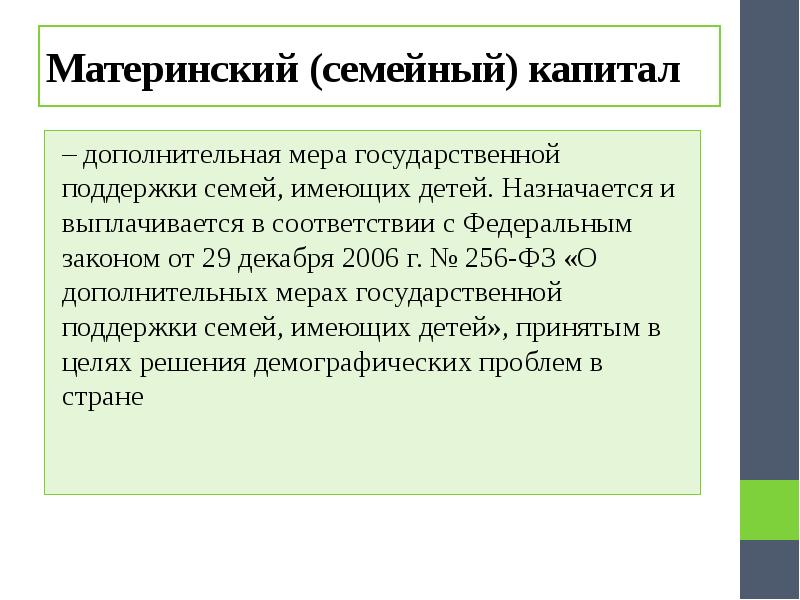 Материнский (семейный) капитал

– дополнительная мера государственной поддержки семей, имеющих детей. Назначается и выплачивается в соответствии с Федеральным законом от 29 декабря 2006 г. № 256-ФЗ «О дополнительных мерах государственной поддержки семей, имеющих детей», принятым в целях решения демографических проблем в стране